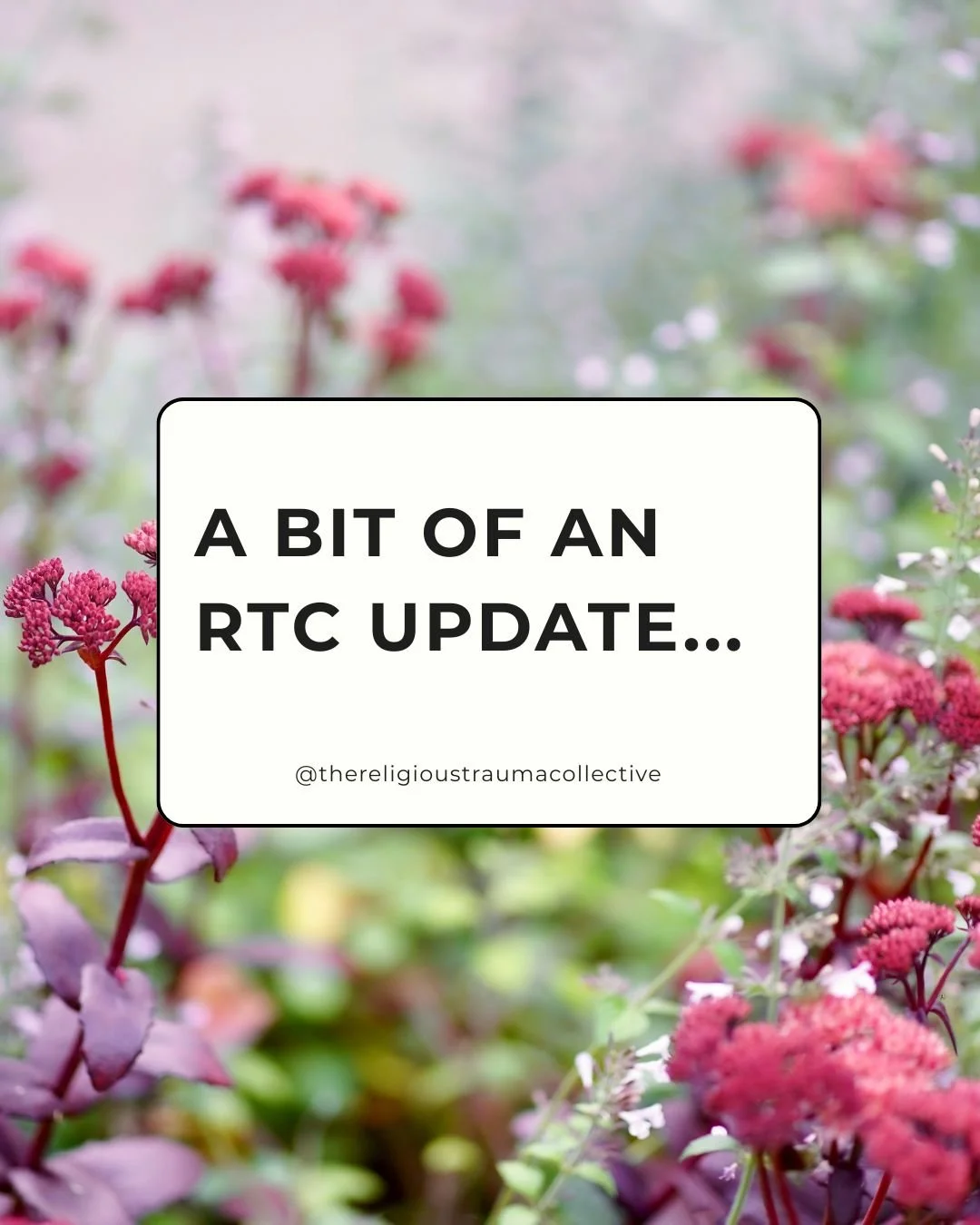 A BIT OF AN RTC UPDATE...

@thereligioustraumacollective